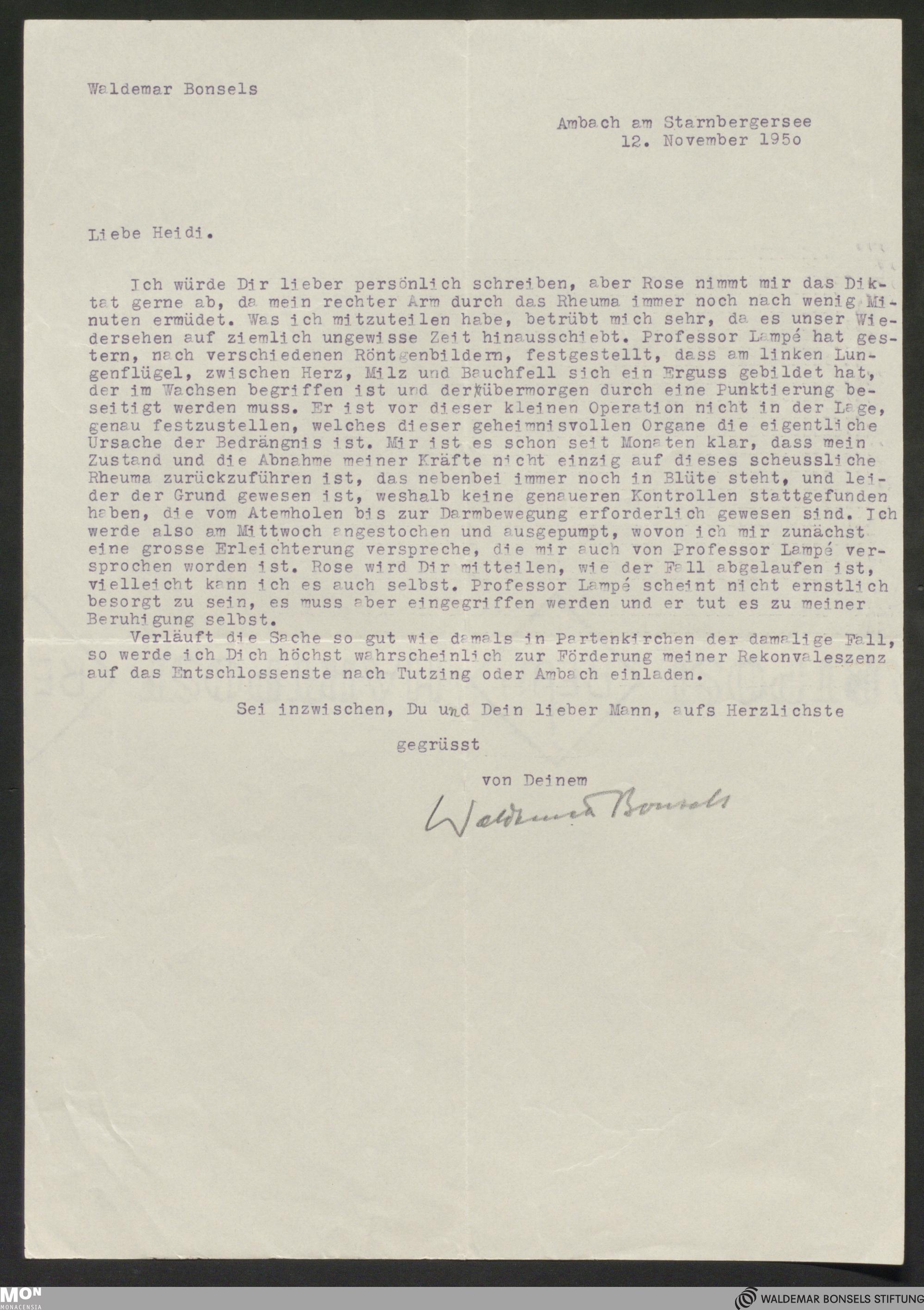 Waldemar Bonsels

Ambach am Starnbergersee
12. November 1950

Liebe Heidi.

Ich würde Dir lieber persönlich schreiben, aber Rose nimmt mir das Diktat gerne ab, da mein rechter Arm durch das Rheuma immer noch nach wenig Minuten ermüdet. Was ich mitzuteilen habe, betrübt mich sehr, da es unser Wiedersehen auf ziemlich ungewisse Zeit hinausschiebt. Professor Lampé hat gestern, nach verschiedenen Röntgenbildern, festgestellt, dass am linken Lungenflügel, zwischen Herz, Milz und Bauchfell sich ein Erguss gebildet hat, der im Wachsen begriffen ist und der übermorgen durch eine Punktierung beseitigt werden muss. Er ist vor dieser kleinen Operation nicht in der Lage, genau festzustellen, welches dieser geheimnisvollen Organe die eigentliche Ursache der Bedrängnis ist. Mir ist es schon seit Monaten klar, dass mein Zustand und die Abnahme meiner Kräfte nicht einzig auf dieses scheussliche Rheuma zurückzuführen ist, das nebenbei immer noch in Blüte steht, und leider der Grund gewesen ist, weshalb keine genaueren Kontrollen stattgefunden haben, die vom Atemholen bis zur Darmbewegung erforderlich gewesen sind. Ich werde also am Mittwoch angestochen und ausgepumpt, wovon ich mir zunächst eine grosse Erleichterung verspreche, die mir auch von Professor Lampé versprochen worden ist. Rose wird Dir mitteilen, wie der Fall abgelaufen ist, vielleicht kann ich es auch selbst. Professor Lampé scheint nicht ernstlich besorgt zu sein, es muss aber eingegriffen werden und er tut es zu meiner Beruhigung selbst.

Verläuft die Sache so gut wie damals in Partenkirchen der damalige Fall, so werde ich Dich höchst wahrscheinlich zur Förderung meiner Rekonvaleszenz auf das Entschlossenste nach Tutzing oder Ambach einladen.

Sei inzwischen, Du und Dein lieber Mann, aufs Herzlichste

gegrüsst

von Deinem

Waldemar Bonsels

MON MONACENSIA

WALDEMAR BONSELS STIFTUNG